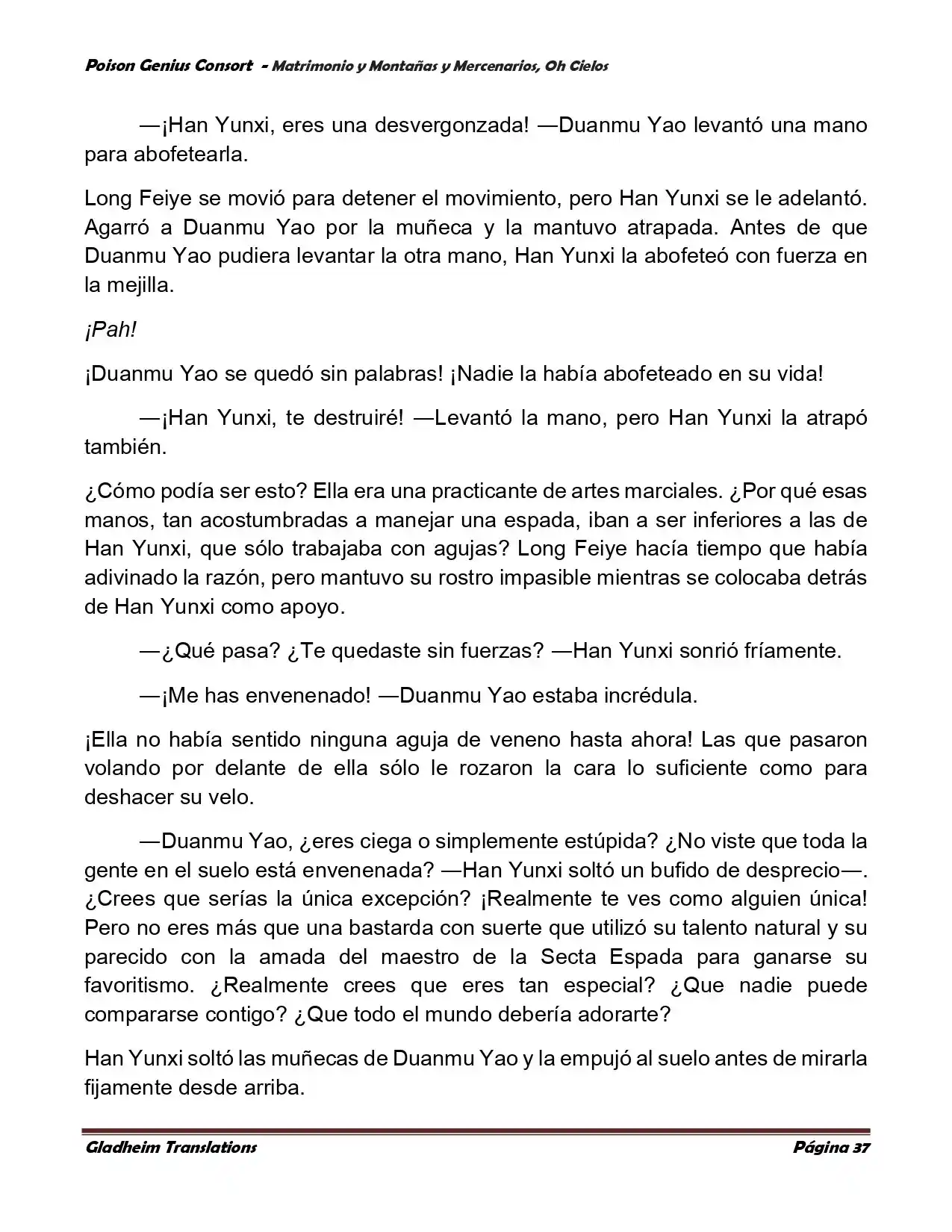 Poison Genius Consort - Matrimonio y Montañas y Mercenarios, Oh Cielos

—¡Han Yunxi, eres una desvergonzada! —Duanmu Yao levantó una mano para abofetearla.

Long Feiye se movió para detener el movimiento, pero Han Yunxi se le adelantó. Agarró a Duanmu Yao por la muñeca y la mantuvo atrapada. Antes de que Duanmu Yao pudiera levantar la otra mano, Han Yunxi la abofeteó con fuerza en la mejilla.

¡Pah!

¡Duanmu Yao se quedó sin palabras! ¡Nadie la había abofeteado en su vida!

—¡Han Yunxi, te destruiré! —Levantó la mano, pero Han Yunxi la atrapó también.

¿Cómo podía ser esto? Ella era una practicante de artes marciales. ¿Por qué esas manos, tan acostumbradas a manejar una espada, iban a ser inferiores a las de Han Yunxi, que sólo trabajaba con agujas? Long Feiye hacía tiempo que había adivinado la razón, pero mantuvo su rostro impasible mientras se colocaba detrás de Han Yunxi como apoyo.

—¿Qué pasa? ¿Te quedaste sin fuerzas? —Han Yunxi sonrió fríamente.

—¡Me has envenenado! —Duanmu Yao estaba incrédula.

¡Ella no había sentido ninguna aguja de veneno hasta ahora! Las que pasaron volando por delante de ella sólo le rozaron la cara lo suficiente como para deshacer su velo.

—Duanmu Yao, ¿eres ciega o simplemente estúpida? ¿No viste que toda la gente en el suelo está envenenada? —Han Yunxi soltó un bufido de desprecio—. ¿Crees que serías la única excepción? ¡Realmente te ves como alguien única! Pero no eres más que una bastarda con suerte que utilizó su talento natural y su parecido con la amada del maestro de la Secta Espada para ganarse su favoritismo. ¿Realmente crees que eres tan especial? ¿Que nadie puede compararse contigo? ¿Que todo el mundo debería adorarte?

Han Yunxi soltó las muñecas de Duanmu Yao y la empujó al suelo antes de mirarla fijamente desde arriba.

Gladheim Translations Página 37